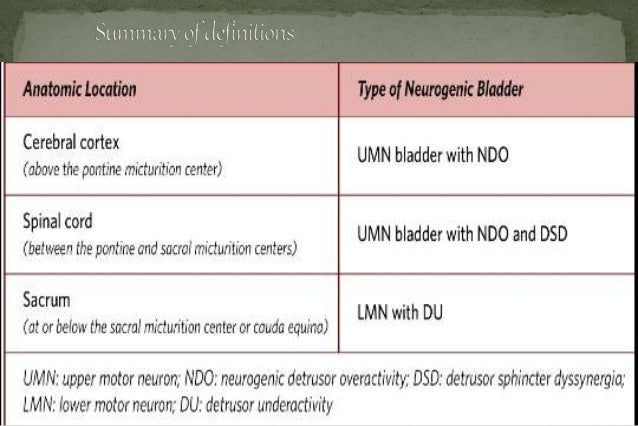 Summary of definitions

| Anatomic Location | Type of Neurogenic Bladder |
|---|---|
| Cerebral cortex (above the pontine micturition center) | UMN bladder with NDO |
| Spinal cord (between the pontine and sacral micturition centers) | UMN bladder with NDO and DSD |
| Sacrum (at or below the sacral micturition center or cauda equina) | LMN with DU |

UMN: upper motor neuron; NDO: neurogenic detrusor overactivity; DSD: detrusor sphincter dyssynergia; LMN: lower motor neuron; DU: detrusor underactivity